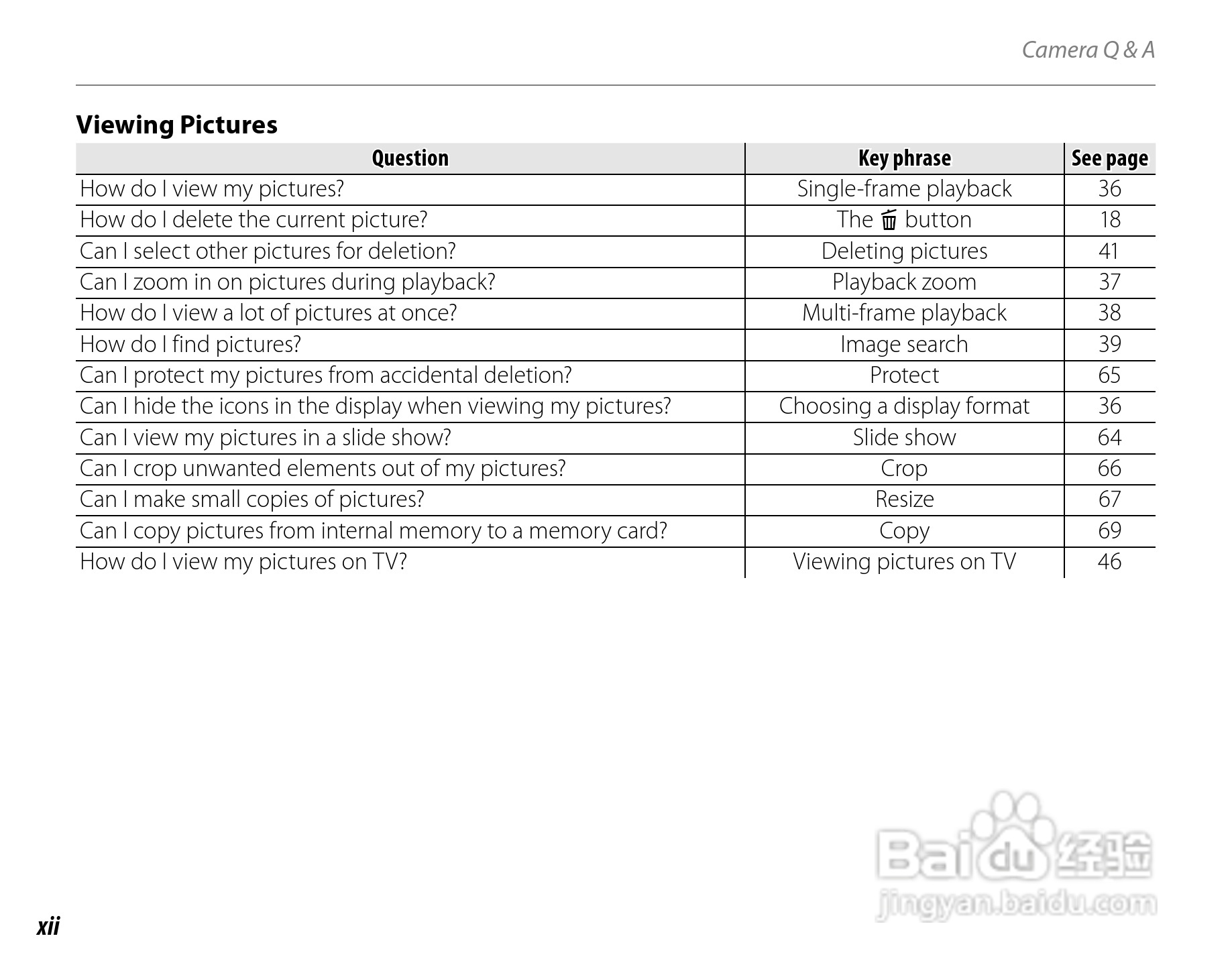 Camera Q & A

Viewing Pictures

| Question | Key phrase | See page |
|---|---|---|
| How do I view my pictures? | Single-frame playback | 36 |
| How do I delete the current picture? | The 🗑 button | 18 |
| Can I select other pictures for deletion? | Deleting pictures | 41 |
| Can I zoom in on pictures during playback? | Playback zoom | 37 |
| How do I view a lot of pictures at once? | Multi-frame playback | 38 |
| How do I find pictures? | Image search | 39 |
| Can I protect my pictures from accidental deletion? | Protect | 65 |
| Can I hide the icons in the display when viewing my pictures? | Choosing a display format | 36 |
| Can I view my pictures in a slide show? | Slide show | 64 |
| Can I crop unwanted elements out of my pictures? | Crop | 66 |
| Can I make small copies of pictures? | Resize | 67 |
| Can I copy pictures from internal memory to a memory card? | Copy | 69 |
| How do I view my pictures on TV? | Viewing pictures on TV | 46 |

Baidu 经验
jingyan.baidu.com

xii